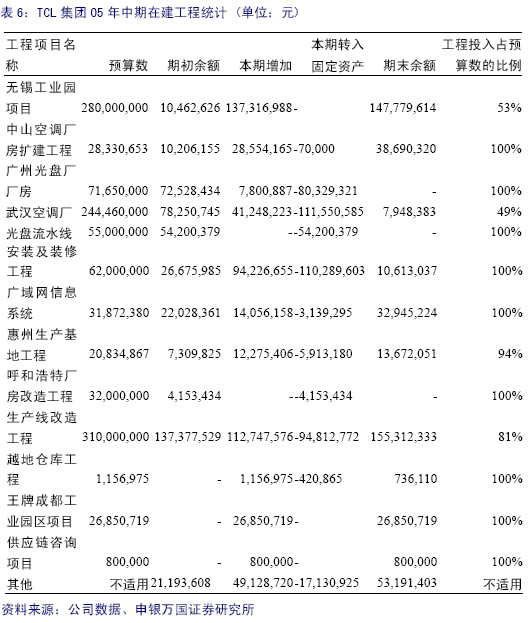 表 6：TCL 集团 05 年中期在建工程统计（单位：元）

| 工程项目名称 | 预算数 | 期初余额 | 本期增加 | 本期转入固定资产 | 期末余额 | 工程投入占预算数的比例 |
|---|---|---|---|---|---|---|
| 无锡工业园项目 | 280,000,000 | 10,462,626 | 137,316,988 | - | 147,779,614 | 53% |
| 中山空调厂房扩建工程 | 28,330,653 | 10,206,155 | 28,554,165 | -70,000 | 38,690,320 | 100% |
| 广州光盘厂厂房 | 71,650,000 | 72,528,434 | 7,800,887 | -80,329,321 | - | 100% |
| 武汉空调厂 | 244,460,000 | 78,250,745 | 41,248,223 | -111,550,585 | 7,948,383 | 49% |
| 光盘流水线 | 55,000,000 | 54,200,379 | - | -54,200,379 | - | 100% |
| 安装及装修工程 | 62,000,000 | 26,675,985 | 94,226,655 | -110,289,603 | 10,613,037 | 100% |
| 广域网信息系统 | 31,872,380 | 22,028,361 | 14,056,158 | -3,139,295 | 32,945,224 | 100% |
| 惠州生产基地工程 | 20,834,867 | 7,309,825 | 12,275,406 | -5,913,180 | 13,672,051 | 94% |
| 呼和浩特厂房改造工程 | 32,000,000 | 4,153,434 | - | -4,153,434 | - | 100% |
| 生产线改造工程 | 310,000,000 | 137,377,529 | 112,747,576 | -94,812,772 | 155,312,333 | 81% |
| 越地仓库工程 | 1,156,975 | - | 1,156,975 | -420,865 | 736,110 | 100% |
| 王牌成都工业园区项目 | 26,850,719 | - | 26,850,719 | - | 26,850,719 | 100% |
| 供应链咨询项目 | 800,000 | - | 800,000 | - | 800,000 | 100% |
| 其他 | 不适用 | 21,193,608 | 49,128,720 | -17,130,925 | 53,191,403 | 不适用 |

资料来源：公司数据、申银万国证券研究所